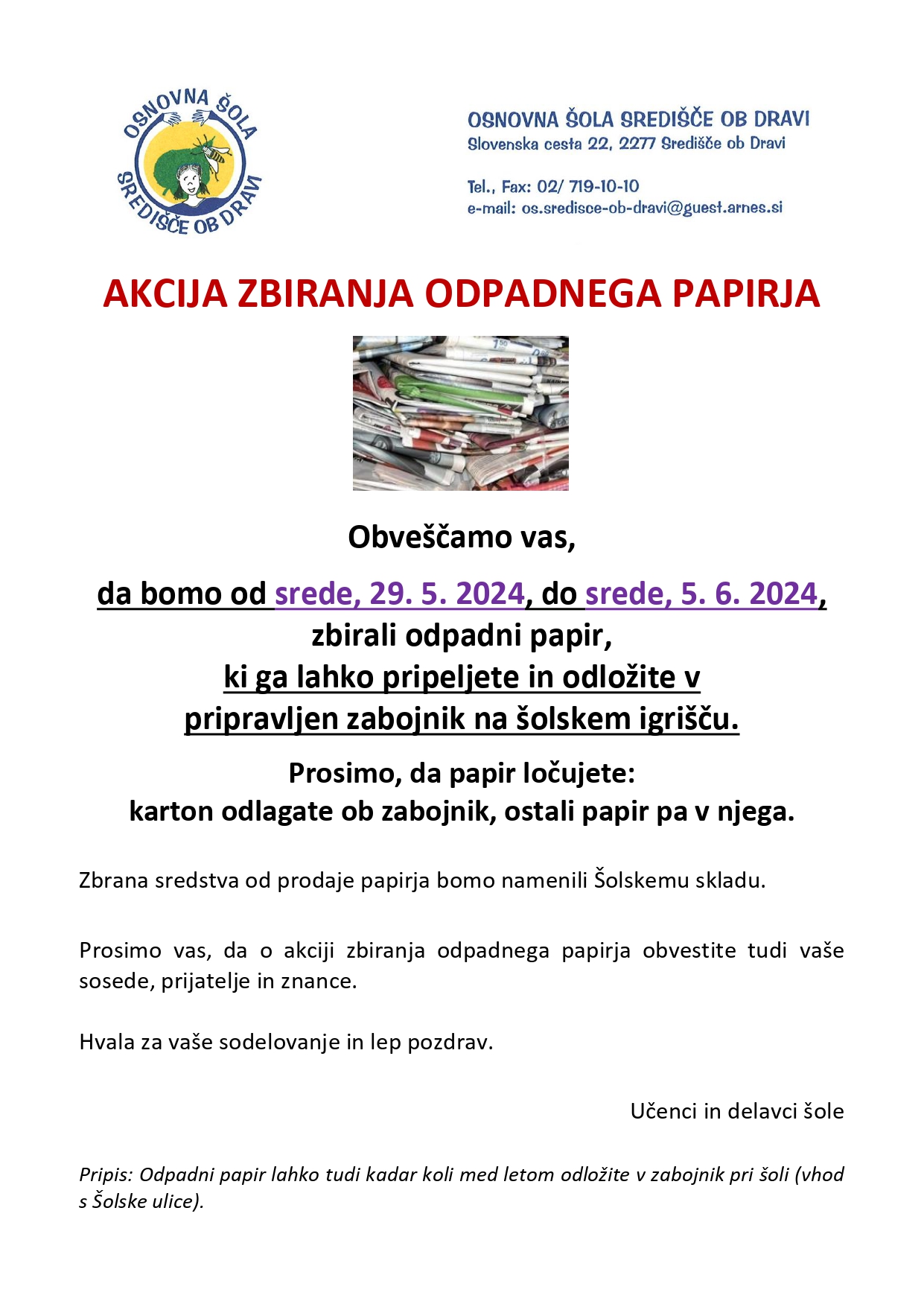 OSNOVNA ŠOLA
SREDIŠČE OB DRAVI

OSNOVNA ŠOLA SREDIŠČE OB DRAVI
Slovenska cesta 22, 2277 Središče ob Dravi

Tel., Fax: 02/ 719-10-10
e-mail: os.sredisce-ob-dravi@guest.arnes.si

AKCIJA ZBIRANJA ODPADNEGA PAPIRJA

Obveščamo vas,

da bomo od srede, 29. 5. 2024, do srede, 5. 6. 2024, zbirali odpadni papir, ki ga lahko pripeljete in odložite v pripravljen zabojnik na šolskem igrišču.

Prosimo, da papir ločujete: karton odlagate ob zabojnik, ostali papir pa v njega.

Zbrana sredstva od prodaje papirja bomo namenili Šolskemu skladu.

Prosimo vas, da o akciji zbiranja odpadnega papirja obvestite tudi vaše sosede, prijatelje in znance.

Hvala za vaše sodelovanje in lep pozdrav.

Učenci in delavci šole

Pripis: Odpadni papir lahko tudi kadar koli med letom odložite v zabojnik pri šoli (vhod s Šolske ulice).